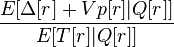 $\frac{E[\Delta[r] + Vp[r]|Q[r]]}{E[T[r]|Q[r]]}$